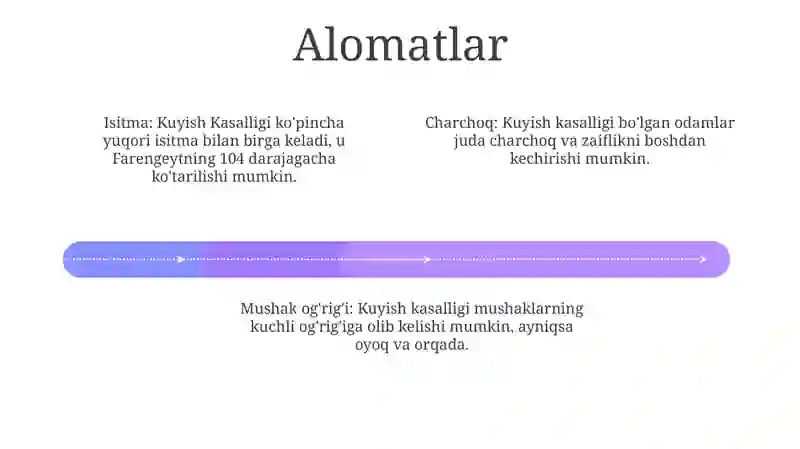 Alomatlar

Isitma: Kuyish Kasalligi ko'pincha yuqori isitma bilan birga keladi, u Farengeytning 104 darajagacha ko'tarilishi mumkin.

Charchoq: Kuyish kasalligi bo'lgan odamlar juda charchoq va zaiflikni boshdan kechirishi mumkin.

Mushak og'rig'i: Kuyish kasalligi mushaklarning kuchli og'rig'iga olib kelishi mumkin, ayniqsa oyoq va orqada.